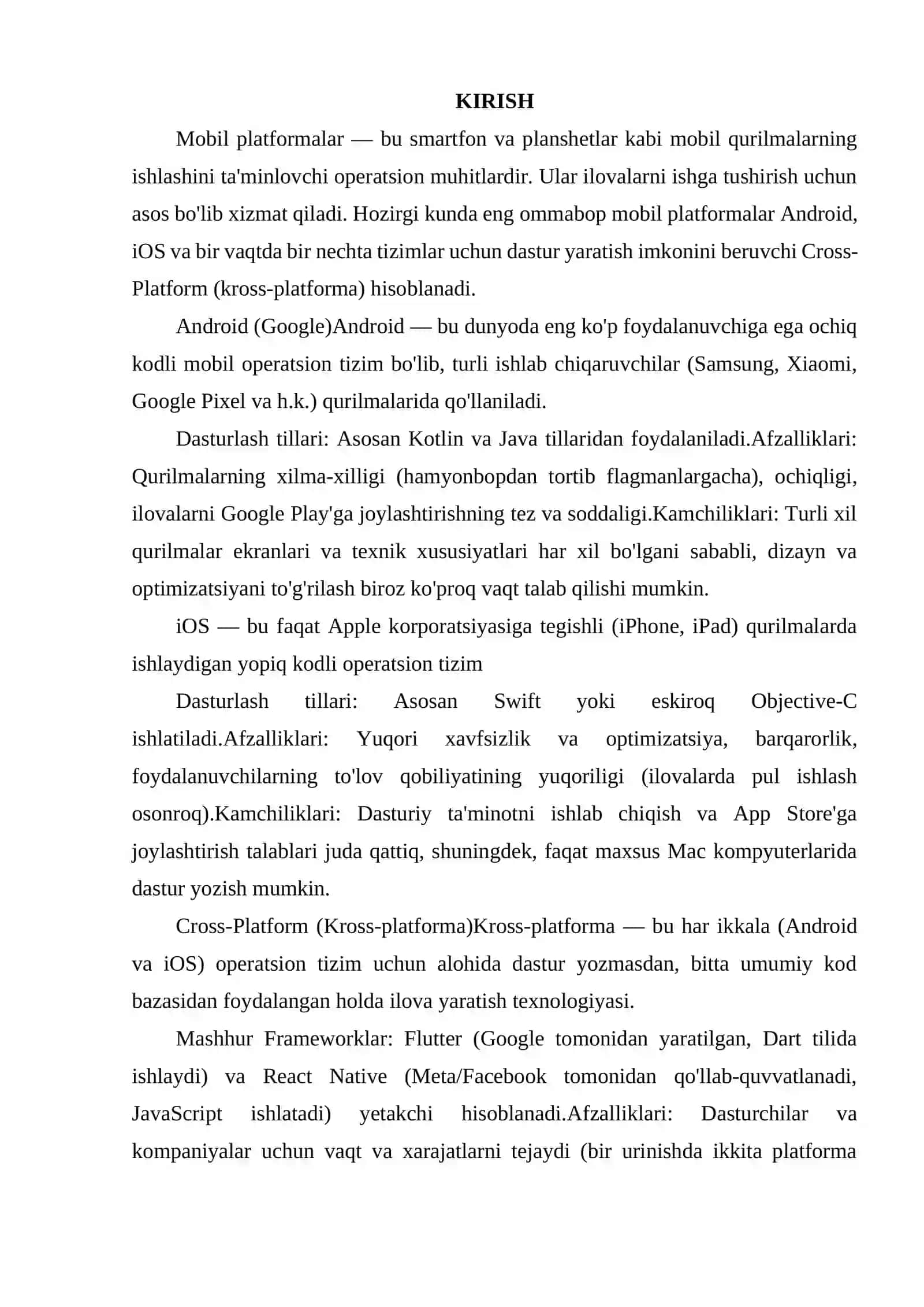 KIRISH

Mobil platformalar — bu smartfon va planshetlar kabi mobil qurilmalarning ishlashini ta'minlovchi operatsion muhitlardir. Ular ilovalarni ishga tushirish uchun asos bo'lib xizmat qiladi. Hozirgi kunda eng ommabop mobil platformalar Android, iOS va bir vaqtda bir nechta tizimlar uchun dastur yaratish imkonini beruvchi Cross-Platform (kross-platforma) hisoblanadi.

Android (Google)Android — bu dunyoda eng ko'p foydalanuvchiga ega ochiq kodli mobil operatsion tizim bo'lib, turli ishlab chiqaruvchilar (Samsung, Xiaomi, Google Pixel va h.k.) qurilmalarida qo'llaniladi.

Dasturlash tillari: Asosan Kotlin va Java tillaridan foydalaniladi.Afzalliklari: Qurilmalarning xilma-xilligi (hamyonbopdan tortib flagmanlargacha), ochiqligi, ilovalarni Google Play'ga joylashtirishning tez va soddaligi.Kamchiliklari: Turli xil qurilmalar ekranlari va texnik xususiyatlari har xil bo'lgani sababli, dizayn va optimizatsiyani to'g'rilash biroz ko'proq vaqt talab qilishi mumkin.

iOS — bu faqat Apple korporatsiyasiga tegishli (iPhone, iPad) qurilmalarda ishlaydigan yopiq kodli operatsion tizim

Dasturlash tillari: Asosan Swift yoki eskiroq Objective-C ishlatiladi.Afzalliklari: Yuqori xavfsizlik va optimizatsiya, barqarorlik, foydalanuvchilarning to'lov qobiliyatining yuqoriligi (ilovalarda pul ishlash osonroq).Kamchiliklari: Dasturiy ta'minotni ishlab chiqish va App Store'ga joylashtirish talablari juda qattiq, shuningdek, faqat maxsus Mac kompyuterlarida dastur yozish mumkin.

Cross-Platform (Kross-platforma)Kross-platforma — bu har ikkala (Android va iOS) operatsion tizim uchun alohida dastur yozmasdan, bitta umumiy kod bazasidan foydalangan holda ilova yaratish texnologiyasi.

Mashhur Frameworklar: Flutter (Google tomonidan yaratilgan, Dart tilida ishlaydi) va React Native (Meta/Facebook tomonidan qo'llab-quvvatlanadi, JavaScript ishlatadi) yetakchi hisoblanadi.Afzalliklari: Dasturchilar va kompaniyalar uchun vaqt va xarajatlarni tejaydi (bir urinishda ikkita platforma